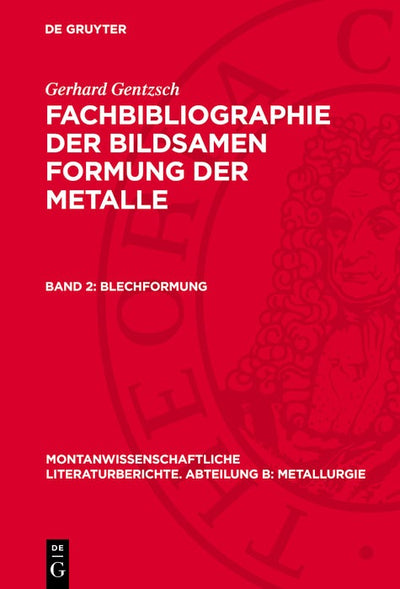 DE GRUYTER

Gerhard Gentzsch

FACHBIBLIOGRAPHIE DER BILDSAMEN FORMUNG DER METALLE

BAND 2: BLECHFORMUNG

MONTANWISSENSCHAFTLICHE LITERATURBERICHTE. ABTEILUNG B: METALLURGIE

DE
G